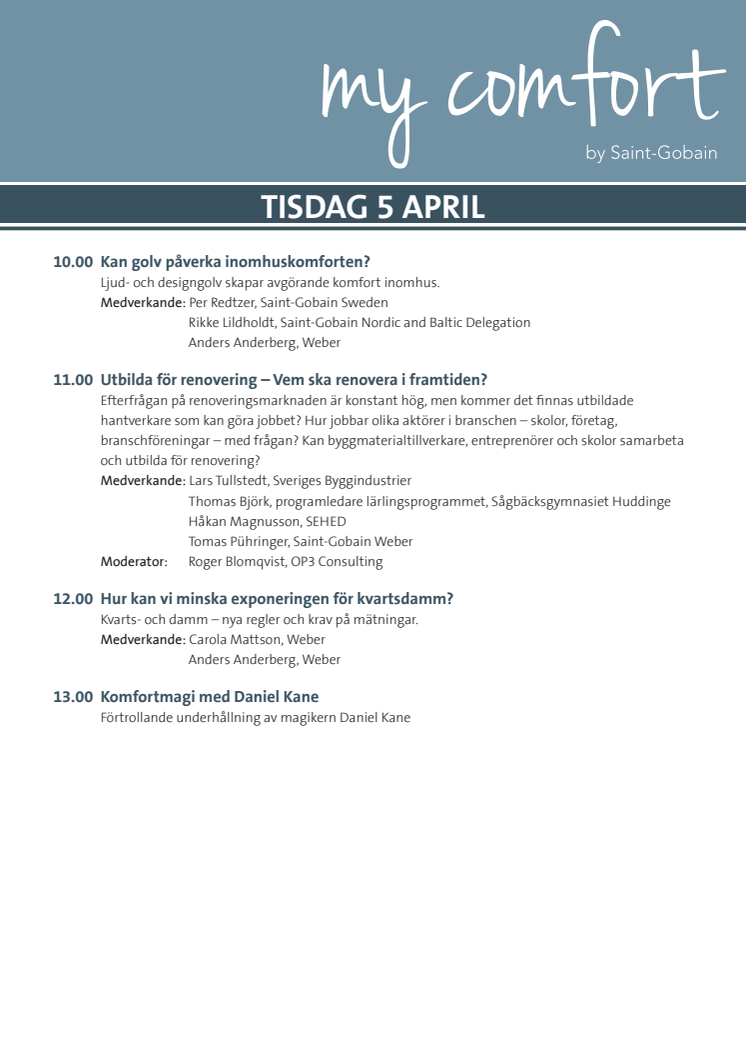 my comfort
by Saint-Gobain

TISDAG 5 APRIL

10.00 Kan golv påverka inomhuskomforten?
Ljud- och designgolv skapar avgörande komfort inomhus.
Medverkande: Per Redtzer, Saint-Gobain Sweden
Rikke Lildholdt, Saint-Gobain Nordic and Baltic Delegation
Anders Anderberg, Weber

11.00 Utbilda för renovering – Vem ska renovera i framtiden?
Efterfrågan på renoveringsmarknaden är konstant hög, men kommer det finnas utbildade hantverkare som kan göra jobbet? Hur jobbar olika aktörer i branschen – skolor, företag, branschföreningar – med frågan? Kan byggmaterialtillverkare, entreprenörer och skolor samarbeta och utbilda för renovering?
Medverkande: Lars Tullstedt, Sveriges Byggindustrier
Thomas Björk, programledare lärlingsprogrammet, Sågbäcksgymnasiet Huddinge
Håkan Magnusson, SEHED
Tomas Pühringer, Saint-Gobain Weber
Moderator: Roger Blomqvist, OP3 Consulting

12.00 Hur kan vi minska exponeringen för kvartsdamm?
Kvarts- och damm – nya regler och krav på mätningar.
Medverkande: Carola Mattson, Weber
Anders Anderberg, Weber

13.00 Komfortmagi med Daniel Kane
Förtrollande underhållning av magikern Daniel Kane